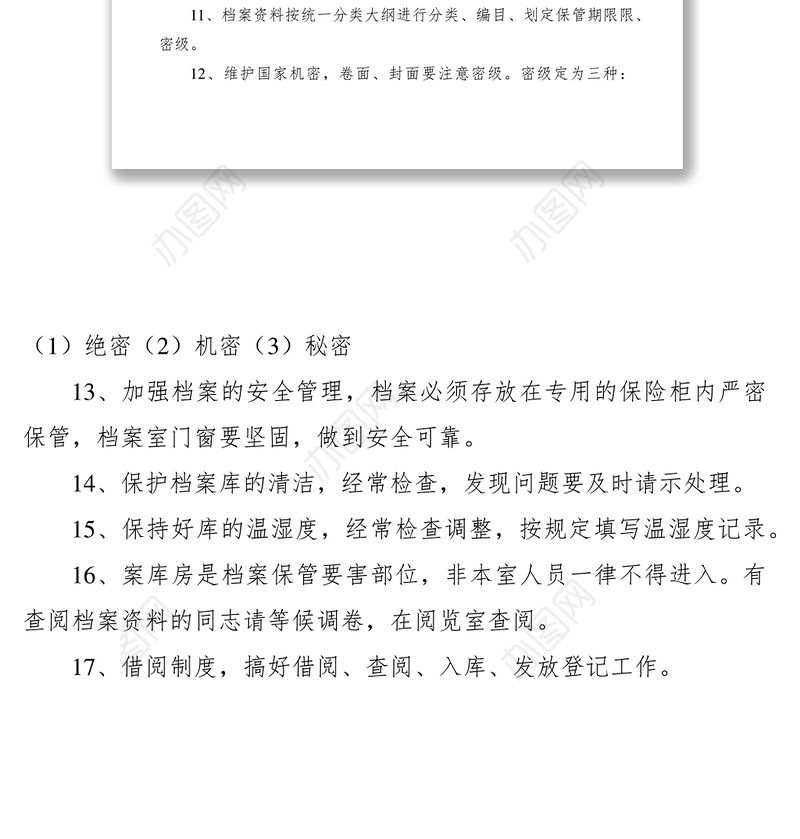 11、档案资料按统一分类大纲进行分类、编目、划定保管期限限、密级。

12、维护国家机密，卷面、封面要注意密级。密级定为三种：

办图网

办图网

（1）绝密（2）机密（3）秘密

13、加强档案的安全管理，档案必须存放在专用的保险柜内严密保管，档案室门窗要坚固，做到安全可靠。

14、保护档案库的清洁，经常检查，发现问题要及时请示处理。

15、保持好库的温湿度，经常检查调整，按规定填写温湿度记录。

16、案库房是档案保管要害部位，非本室人员一律不得进入。有查阅档案资料的同志请等候调卷，在阅览室查阅。

17、借阅制度，搞好借阅、查阅、入库、发放登记工作。